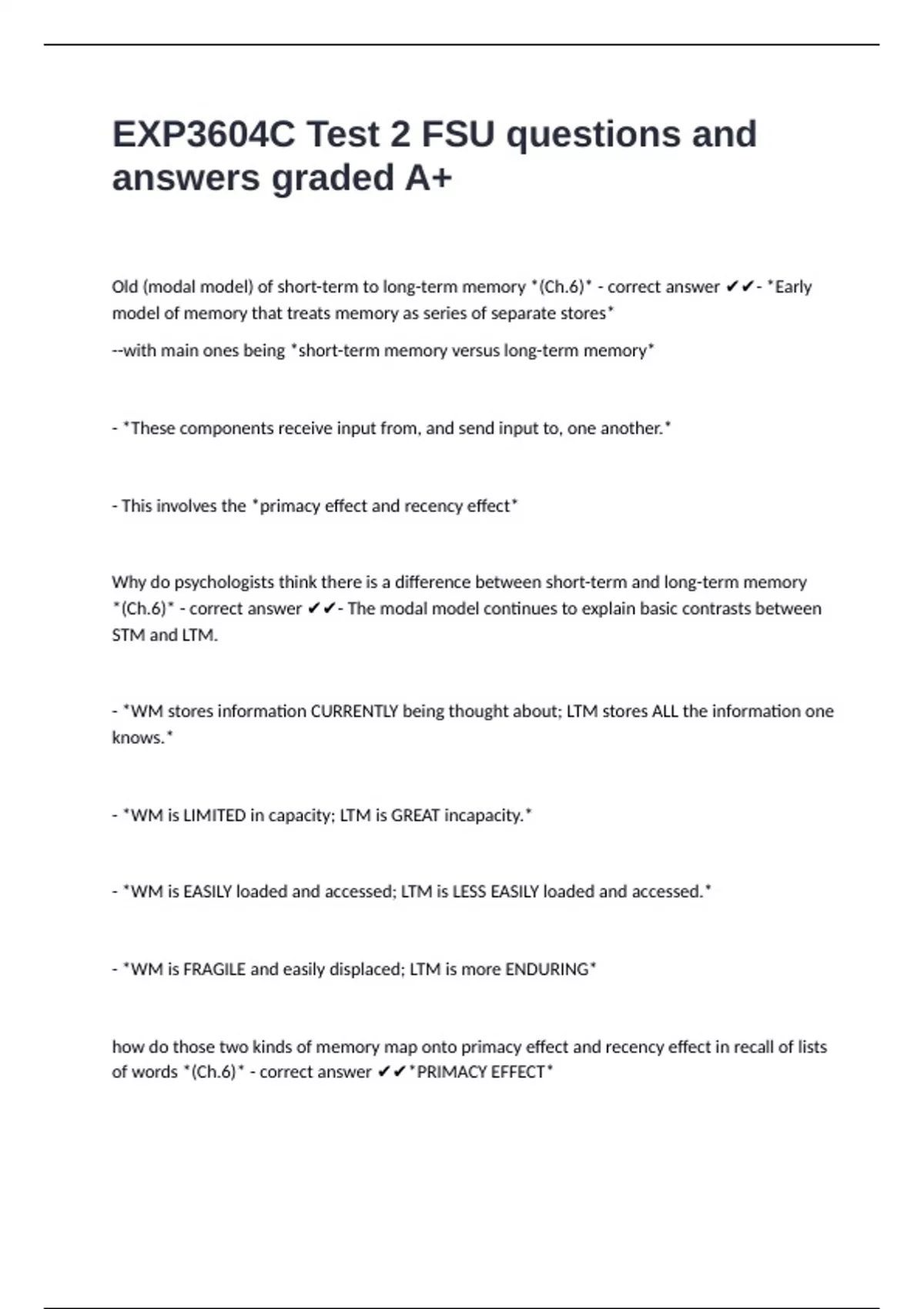 EXP3604C Test 2 FSU questions and answers graded A+

Old (modal model) of short-term to long-term memory *(Ch.6)* - correct answer ✔✔- *Early model of memory that treats memory as series of separate stores*

--with main ones being *short-term memory versus long-term memory*

- *These components receive input from, and send input to, one another.*

- This involves the *primacy effect and recency effect*

Why do psychologists think there is a difference between short-term and long-term memory *(Ch.6)* - correct answer ✔✔- The modal model continues to explain basic contrasts between STM and LTM.

- *WM stores information CURRENTLY being thought about; LTM stores ALL the information one knows.*

- *WM is LIMITED in capacity; LTM is GREAT incapacity.*

- *WM is EASILY loaded and accessed; LTM is LESS EASILY loaded and accessed.*

- *WM is FRAGILE and easily displaced; LTM is more ENDURING*

how do those two kinds of memory map onto primacy effect and recency effect in recall of lists of words *(Ch.6)* - correct answer ✔✔*PRIMACY EFFECT*